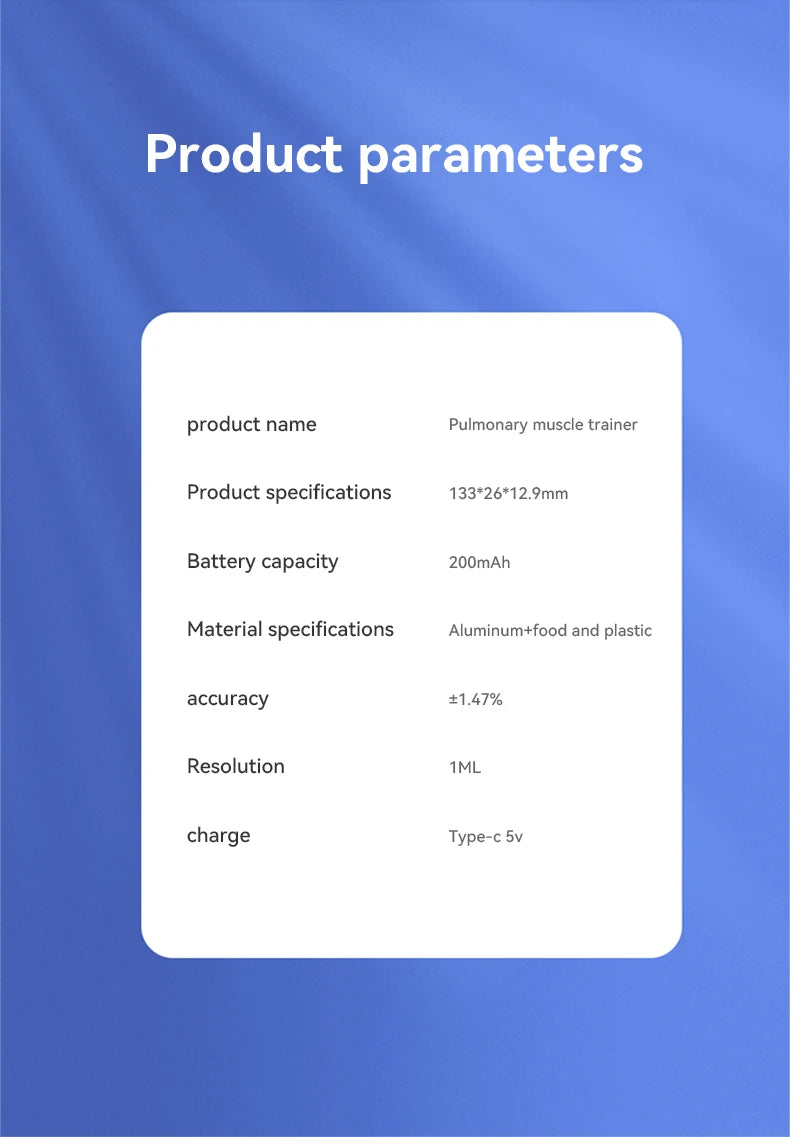 Product parameters

| | |
|---|---|
| product name | Pulmonary muscle trainer |
| Product specifications | 133*26*12.9mm |
| Battery capacity | 200mAh |
| Material specifications | Aluminum+food and plastic |
| accuracy | ±1.47% |
| Resolution | 1ML |
| charge | Type-c 5v |